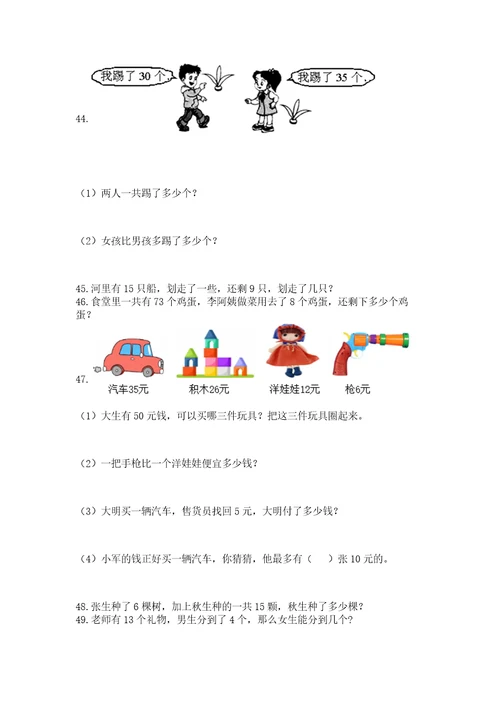 我踢了 30 个。

我踢了 35 个。

44.

（1）两人一共踢了多少个？

（2）女孩比男孩多踢了多少个？

45. 河里有 15 只船，划走了一些，还剩 9 只，划走了几只？
46. 食堂里一共有 73 个鸡蛋，李阿姨做菜用去了 8 个鸡蛋，还剩下多少个鸡蛋？

47.

汽车35元

积木26元

洋娃娃12元

枪6元

（1）大生有 50 元钱，可以买哪三件玩具？把这三件玩具圈起来。

（2）一把手枪比一个洋娃娃便宜多少钱？

（3）大明买一辆汽车，售货员找回 5 元，大明付了多少钱？

（4）小军的钱正好买一辆汽车，你猜猜，他最多有（　　）张 10 元的。

48. 张生种了 6 棵树，加上秋生种的一共 15 颗，秋生种了多少棵？
49. 老师有 13 个礼物，男生分到了 4 个，那么女生能分到几个？